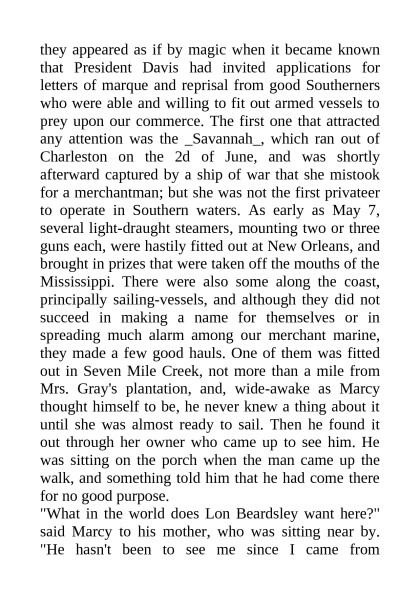 they appeared as if by magic when it became known that President Davis had invited applications for letters of marque and reprisal from good Southerners who were able and willing to fit out armed vessels to prey upon our commerce. The first one that attracted any attention was the _Savannah_, which ran out of Charleston on the 2d of June, and was shortly afterward captured by a ship of war that she mistook for a merchantman; but she was not the first privateer to operate in Southern waters. As early as May 7, several light-draught steamers, mounting two or three guns each, were hastily fitted out at New Orleans, and brought in prizes that were taken off the mouths of the Mississippi. There were also some along the coast, principally sailing-vessels, and although they did not succeed in making a name for themselves or in spreading much alarm among our merchant marine, they made a few good hauls. One of them was fitted out in Seven Mile Creek, not more than a mile from Mrs. Gray's plantation, and, wide-awake as Marcy thought himself to be, he never knew a thing about it until she was almost ready to sail. Then he found it out through her owner who came up to see him. He was sitting on the porch when the man came up the walk, and something told him that he had come there for no good purpose.
"What in the world does Lon Beardsley want here?" said Marcy to his mother, who was sitting near by. "He hasn't been to see me since I came from